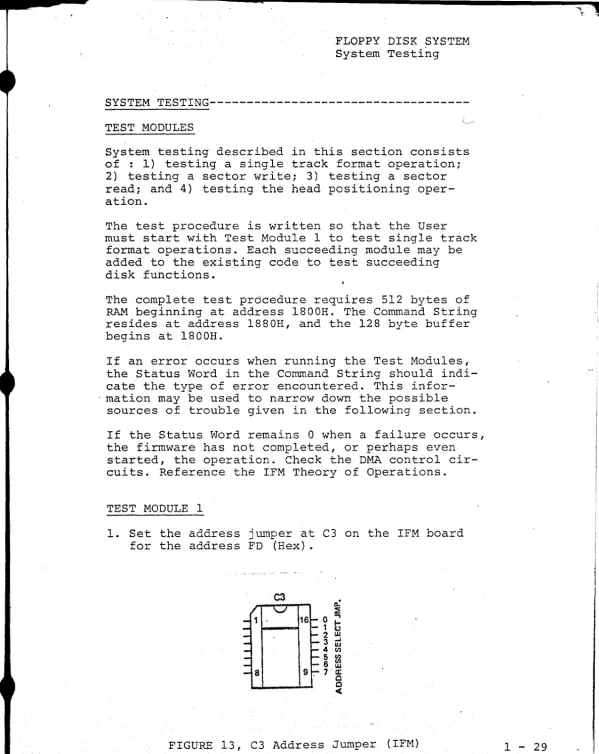 FLOPPY DISK SYSTEM
System Testing

SYSTEM TESTING-----------------------------------

TEST MODULES

System testing described in this section consists of : 1) testing a single track format operation; 2) testing a sector write; 3) testing a sector read; and 4) testing the head positioning operation.

The test procedure is written so that the User must start with Test Module 1 to test single track format operations. Each succeeding module may be added to the existing code to test succeeding disk functions.

The complete test procedure requires 512 bytes of RAM beginning at address 1800H. The Command String resides at address 1880H, and the 128 byte buffer begins at 1800H.

If an error occurs when running the Test Modules, the Status Word in the Command String should indicate the type of error encountered. This information may be used to narrow down the possible sources of trouble given in the following section.

If the Status Word remains 0 when a failure occurs, the firmware has not completed, or perhaps even started, the operation. Check the DMA control circuits. Reference the IFM Theory of Operations.

TEST MODULE 1

1. Set the address jumper at C3 on the IFM board for the address FD (Hex).

C3
1
16
8
9
0
1
2
3
4
5
6
7
ADDRESS SELECT JMP.

FIGURE 13, C3 Address Jumper (IFM)

1 - 29